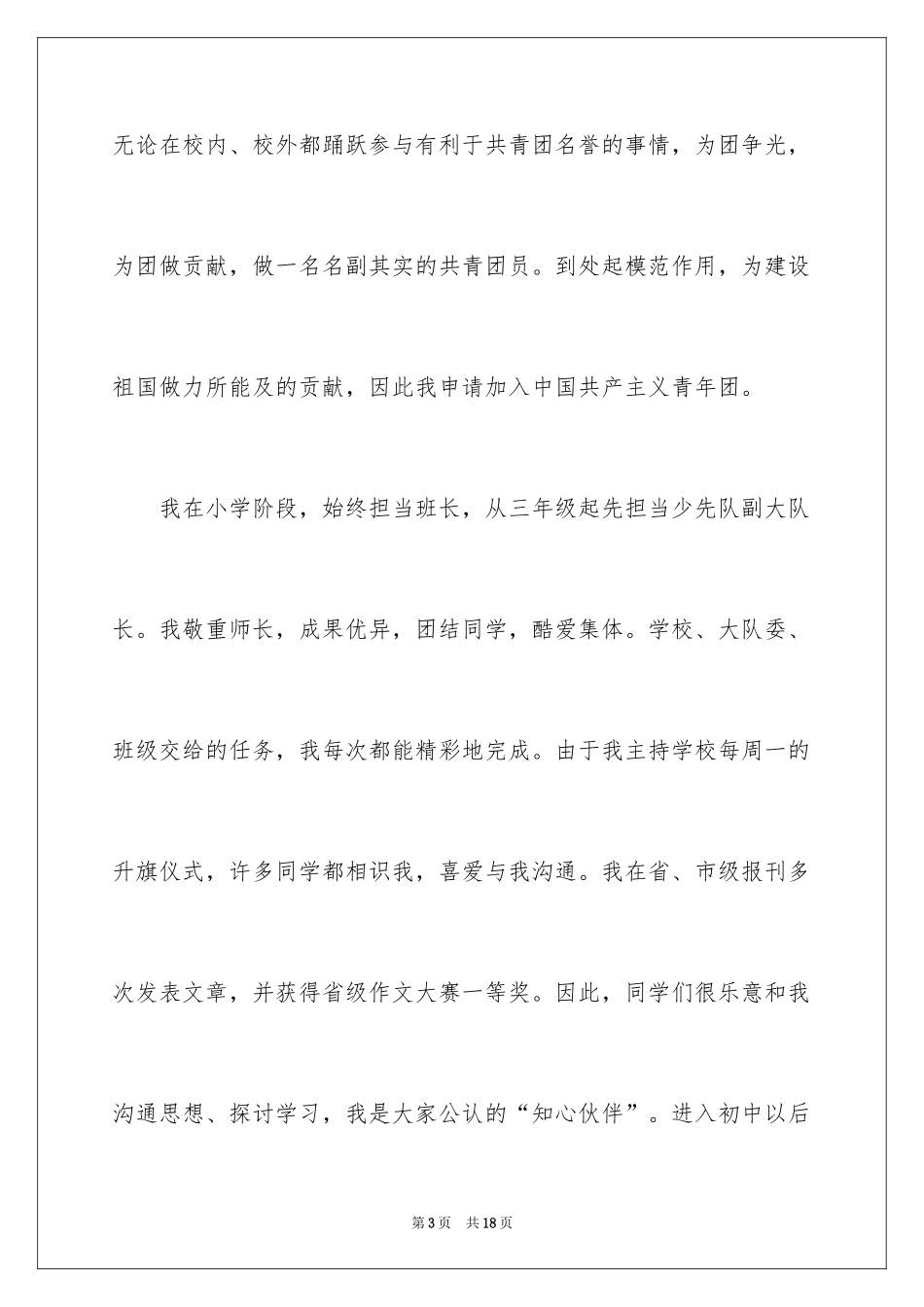 无论在校内、校外都踊跃参与有利于共青团名誉的事情，为团争光，为团做贡献，做一名名副其实的共青团员。到处起模范作用，为建设祖国做力所能及的贡献，因此我申请加入中国共产主义青年团。

我在小学阶段，始终担当班长，从三年级起先担当少先队副大队长。我敬重师长，成果优异，团结同学，酷爱集体。学校、大队委、班级交给的任务，我每次都能精彩地完成。由于我主持学校每周一的升旗仪式，许多同学都相识我，喜爱与我沟通。我在省、市级报刊多次发表文章，并获得省级作文大赛一等奖。因此，同学们很乐意和我沟通思想、探讨学习，我是大家公认的“知心伙伴”。进入初中以后

第3页 共18页